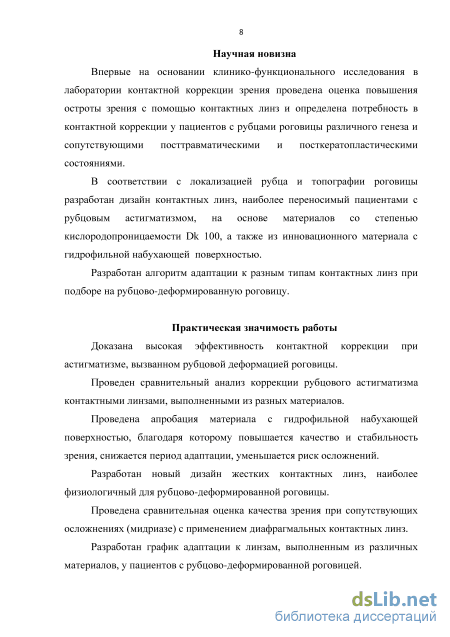 8

Научная новизна

Впервые на основании клинико-функционального исследования в лаборатории контактной коррекции зрения проведена оценка повышения остроты зрения с помощью контактных линз и определена потребность в контактной коррекции у пациентов с рубцами роговицы различного генеза и сопутствующими посттравматическими и посткератопластическими состояниями.

В соответствии с локализацией рубца и топографии роговицы разработан дизайн контактных линз, наиболее переносимый пациентами с рубцовым астигматизмом, на основе материалов со степенью кислородопроницаемости Dk 100, а также из инновационного материала с гидрофильной набухающей поверхностью.

Разработан алгоритм адаптации к разным типам контактных линз при подборе на рубцово-деформированную роговицу.

Практическая значимость работы

Доказана высокая эффективность контактной коррекции при астигматизме, вызванном рубцовой деформацией роговицы.

Проведен сравнительный анализ коррекции рубцового астигматизма контактными линзами, выполненными из разных материалов.

Проведена апробация материала с гидрофильной набухающей поверхностью, благодаря которому повышается качество и стабильность зрения, снижается период адаптации, уменьшается риск осложнений.

Разработан новый дизайн жестких контактных линз, наиболее физиологичный для рубцово-деформированной роговицы.

Проведена сравнительная оценка качества зрения при сопутствующих осложнениях (мидриазе) с применением диафрагмальных контактных линз.

Разработан график адаптации к линзам, выполненным из различных материалов, у пациентов с рубцово-деформированной роговицей.

dsLib.net
библиотека диссертаций